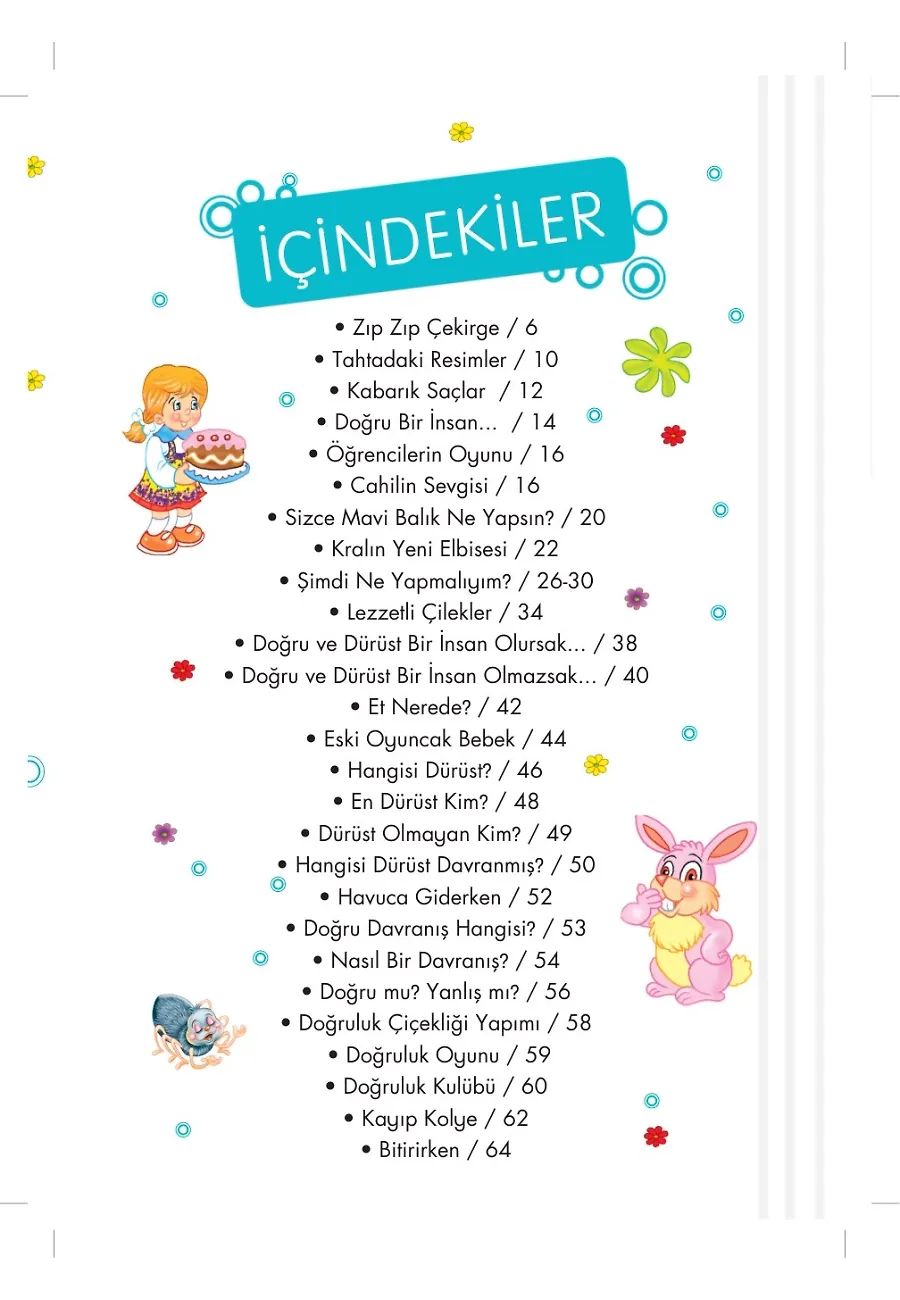 İÇİNDEKİLER

• Zıp Zıp Çekirge / 6
• Tahtadaki Resimler / 10
• Kabarık Saçlar / 12
• Doğru Bir İnsan... / 14
• Öğrencilerin Oyunu / 16
• Cahilin Sevgisi / 16
• Sizce Mavi Balık Ne Yapsın? / 20
• Kralın Yeni Elbisesi / 22
• Şimdi Ne Yapmalıyım? / 26-30
• Lezzetli Çilekler / 34
• Doğru ve Dürüst Bir İnsan Olursak... / 38
• Doğru ve Dürüst Bir İnsan Olmazsak... / 40
• Et Nerede? / 42
• Eski Oyuncak Bebek / 44
• Hangisi Dürüst? / 46
• En Dürüst Kim? / 48
• Dürüst Olmayan Kim? / 49
• Hangisi Dürüst Davranmış? / 50
• Havuca Giderken / 52
• Doğru Davranış Hangisi? / 53
• Nasıl Bir Davranış? / 54
• Doğru mu? Yanlış mı? / 56
• Doğruluk Çiçekliği Yapımı / 58
• Doğruluk Oyunu / 59
• Doğruluk Kulübü / 60
• Kayıp Kolye / 62
• Bitirirken / 64